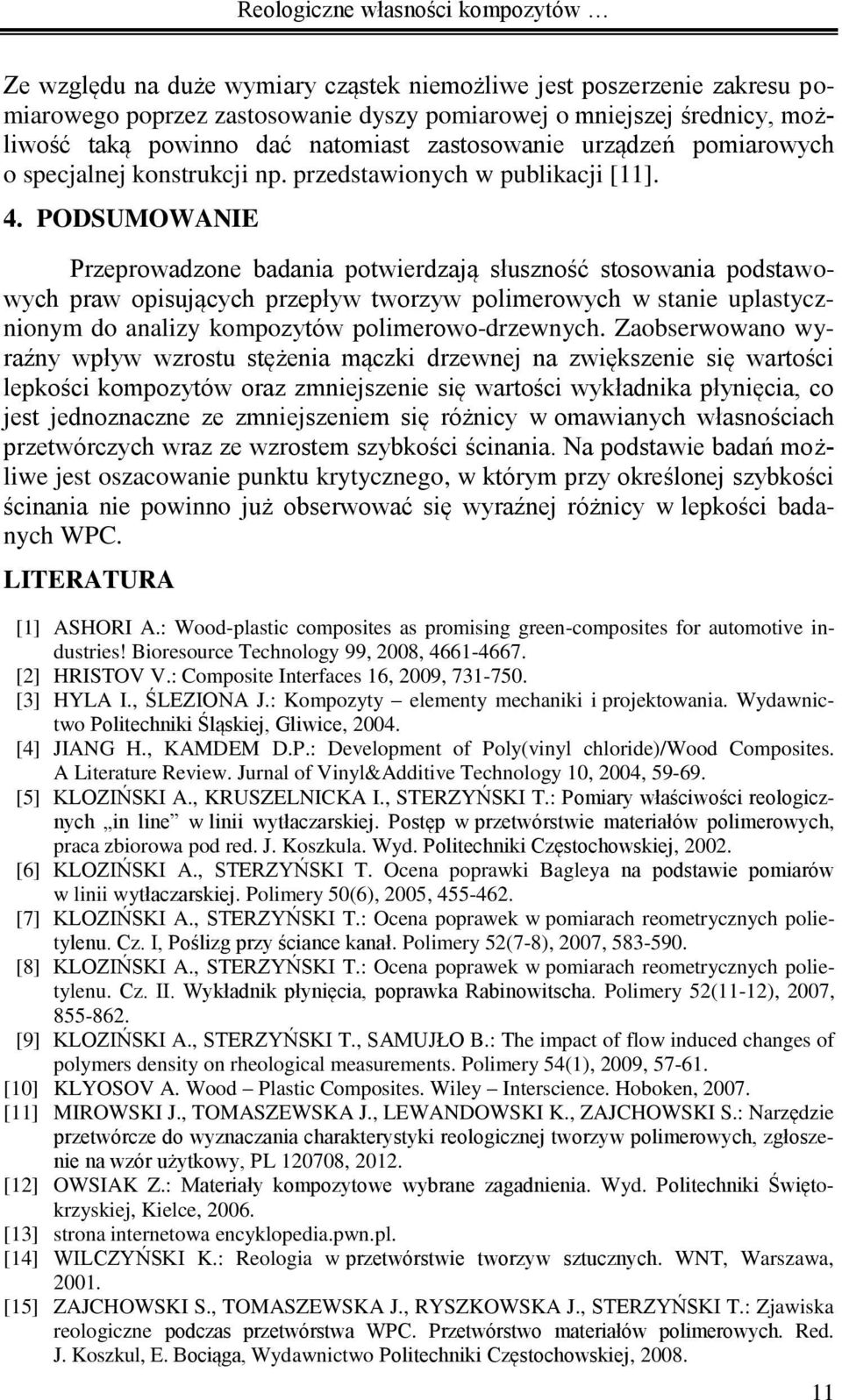 Reologiczne własności kompozytów …

Ze względu na duże wymiary cząstek niemożliwe jest poszerzenie zakresu pomiarowego poprzez zastosowanie dyszy pomiarowej o mniejszej średnicy, możliwość taką powinno dać natomiast zastosowanie urządzeń pomiarowych o specjalnej konstrukcji np. przedstawionych w publikacji [11].

4. PODSUMOWANIE

Przeprowadzone badania potwierdzają słuszność stosowania podstawowych praw opisujących przepływ tworzyw polimerowych w stanie uplastycznionym do analizy kompozytów polimerowo-drzewnych. Zaobserwowano wyraźny wpływ wzrostu stężenia mączki drzewnej na zwiększenie się wartości lepkości kompozytów oraz zmniejszenie się wartości wykładnika płynięcia, co jest jednoznaczne ze zmniejszeniem się różnicy w omawianych własnościach przetwórczych wraz ze wzrostem szybkości ścinania. Na podstawie badań możliwe jest oszacowanie punktu krytycznego, w którym przy określonej szybkości ścinania nie powinno już obserwować się wyraźnej różnicy w lepkości badanych WPC.

LITERATURA

[1] ASHORI A.: Wood-plastic composites as promising green-composites for automotive industries! Bioresource Technology 99, 2008, 4661-4667.
[2] HRISTOV V.: Composite Interfaces 16, 2009, 731-750.
[3] HYLA I., ŚLEZIONA J.: Kompozyty – elementy mechaniki i projektowania. Wydawnictwo Politechniki Śląskiej, Gliwice, 2004.
[4] JIANG H., KAMDEM D.P.: Development of Poly(vinyl chloride)/Wood Composites. A Literature Review. Jurnal of Vinyl&Additive Technology 10, 2004, 59-69.
[5] KLOZIŃSKI A., KRUSZELNICKA I., STERZYŃSKI T.: Pomiary właściwości reologicznych „in line” w linii wytłaczarskiej. Postęp w przetwórstwie materiałów polimerowych, praca zbiorowa pod red. J. Koszkula. Wyd. Politechniki Częstochowskiej, 2002.
[6] KLOZIŃSKI A., STERZYŃSKI T. Ocena poprawki Bagleya na podstawie pomiarów w linii wytłaczarskiej. Polimery 50(6), 2005, 455-462.
[7] KLOZIŃSKI A., STERZYŃSKI T.: Ocena poprawek w pomiarach reometrycznych polietylenu. Cz. I, Poślizg przy ściance kanał. Polimery 52(7-8), 2007, 583-590.
[8] KLOZIŃSKI A., STERZYŃSKI T.: Ocena poprawek w pomiarach reometrycznych polietylenu. Cz. II. Wykładnik płynięcia, poprawka Rabinowitscha. Polimery 52(11-12), 2007, 855-862.
[9] KLOZIŃSKI A., STERZYŃSKI T., SAMUJŁO B.: The impact of flow induced changes of polymers density on rheological measurements. Polimery 54(1), 2009, 57-61.
[10] KLYOSOV A. Wood – Plastic Composites. Wiley – Interscience. Hoboken, 2007.
[11] MIROWSKI J., TOMASZEWSKA J., LEWANDOWSKI K., ZAJCHOWSKI S.: Narzędzie przetwórcze do wyznaczania charakterystyki reologicznej tworzyw polimerowych, zgłoszenie na wzór użytkowy, PL 120708, 2012.
[12] OWSIAK Z.: Materiały kompozytowe wybrane zagadnienia. Wyd. Politechniki Świętokrzyskiej, Kielce, 2006.
[13] strona internetowa encyklopedia.pwn.pl.
[14] WILCZYŃSKI K.: Reologia w przetwórstwie tworzyw sztucznych. WNT, Warszawa, 2001.
[15] ZAJCHOWSKI S., TOMASZEWSKA J., RYSZKOWSKA J., STERZYŃSKI T.: Zjawiska reologiczne podczas przetwórstwa WPC. Przetwórstwo materiałów polimerowych. Red. J. Koszkul, E. Bociąga, Wydawnictwo Politechniki Częstochowskiej, 2008.

11